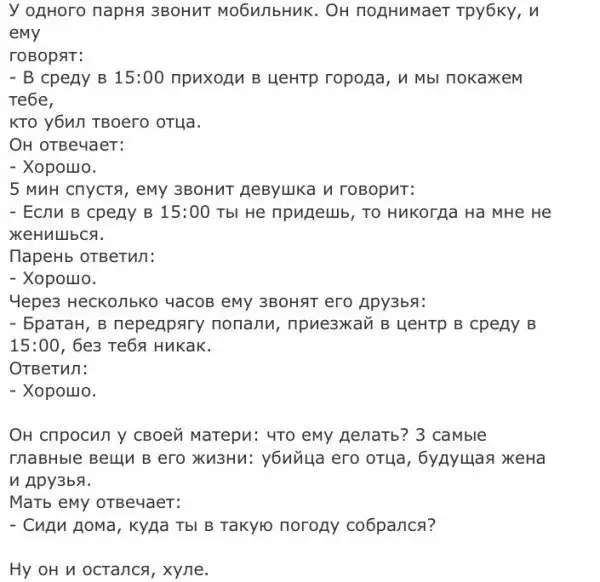 У одного парня звонит мобильник. Он поднимает трубку, и ему
говорят:
- В среду в 15:00 приходи в центр города, и мы покажем тебе,
кто убил твоего отца.
Он отвечает:
- Хорошо.
5 мин спустя, ему звонит девушка и говорит:
- Если в среду в 15:00 ты не придешь, то никогда на мне не женишься.
Парень ответил:
- Хорошо.
Через несколько часов ему звонят его друзья:
- Братан, в передрягу попали, приезжай в центр в среду в 15:00, без тебя никак.
Ответил:
- Хорошо.

Он спросил у своей матери: что ему делать? 3 самые главные вещи в его жизни: убийца его отца, будущая жена и друзья.
Мать ему отвечает:
- Сиди дома, куда ты в такую погоду собрался?

Ну он и остался, хуле.